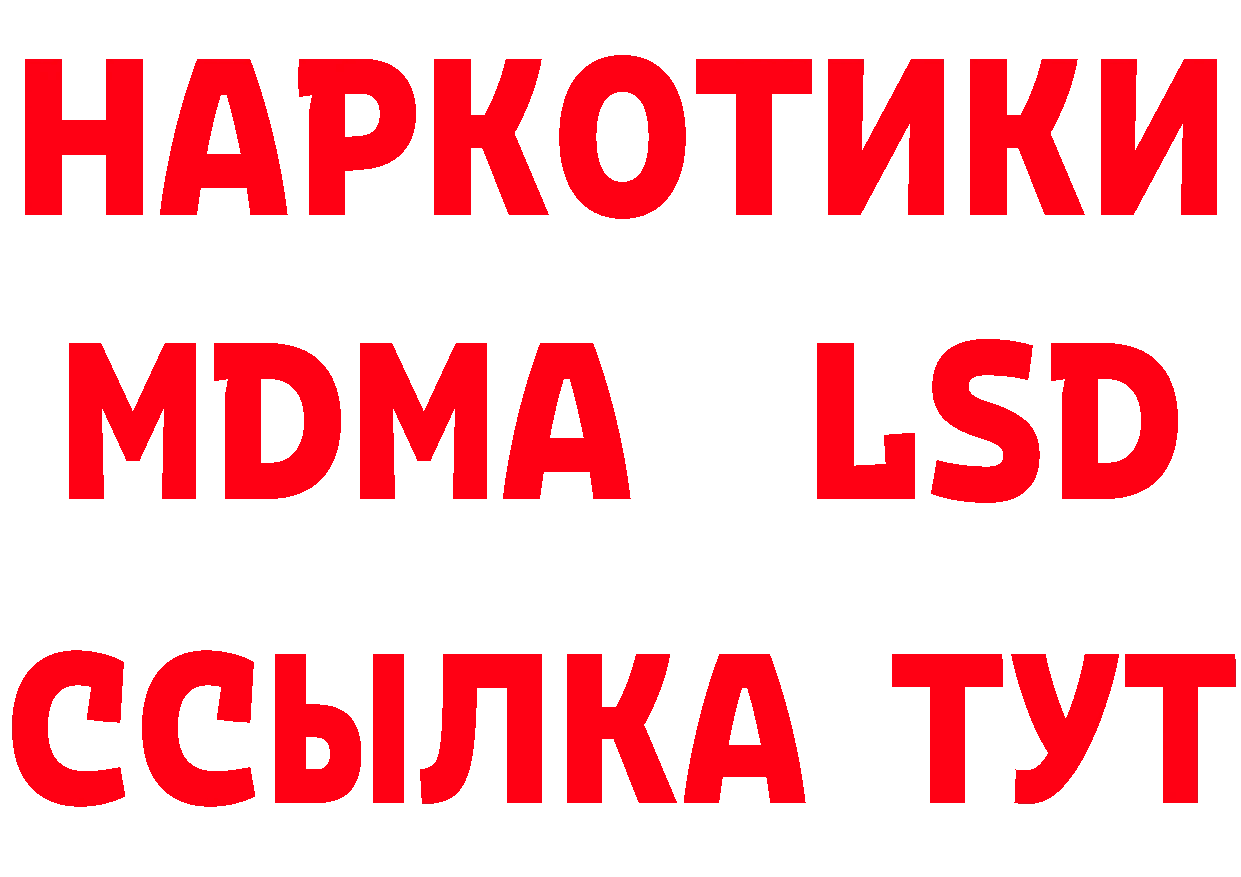 НАРКОТИКИ
MDMA LSD
ССЫЛКА ТУТ